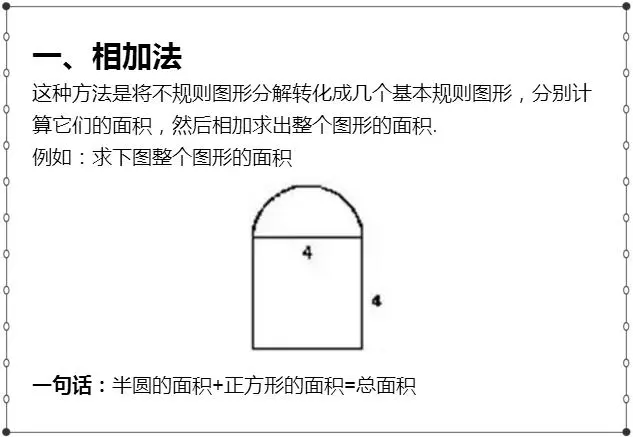 一、相加法

这种方法是将不规则图形分解转化成几个基本规则图形，分别计算它们的面积，然后相加求出整个图形的面积.

例如：求下图整个图形的面积

4

4

一句话：半圆的面积+正方形的面积=总面积